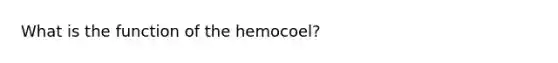 What is the function of the hemocoel?